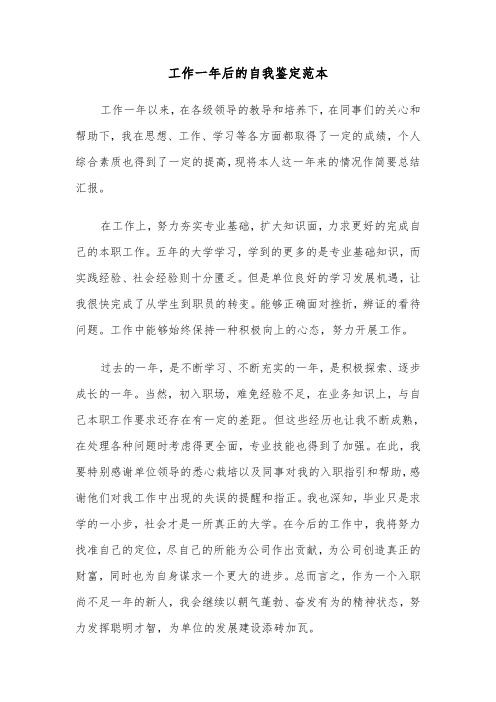 工作一年后的自我鉴定范本

工作一年以来，在各级领导的教导和培养下，在同事们的关心和帮助下，我在思想、工作、学习等各方面都取得了一定的成绩，个人综合素质也得到了一定的提高，现将本人这一年来的情况作简要总结汇报。

在工作上，努力夯实专业基础，扩大知识面，力求更好的完成自己的本职工作。五年的大学学习，学到的更多的是专业基础知识，而实践经验、社会经验则十分匮乏。但是单位良好的学习发展机遇，让我很快完成了从学生到职员的转变。能够正确面对挫折，辨证的看待问题。工作中能够始终保持一种积极向上的心态，努力开展工作。

过去的一年，是不断学习、不断充实的一年，是积极探索、逐步成长的一年。当然，初入职场，难免经验不足，在业务知识上，与自己本职工作要求还存在有一定的差距。但这些经历也让我不断成熟，在处理各种问题时考虑得更全面，专业技能也得到了加强。在此，我要特别感谢单位领导的悉心栽培以及同事对我的入职指引和帮助，感谢他们对我工作中出现的失误的提醒和指正。我也深知，毕业只是求学的一小步，社会才是一所真正的大学。在今后的工作中，我将努力找准自己的定位，尽自己的所能为公司作出贡献，为公司创造真正的财富，同时也为自身谋求一个更大的进步。总而言之，作为一个入职尚不足一年的新人，我会继续以朝气蓬勃、奋发有为的精神状态，努力发挥聪明才智，为单位的发展建设添砖加瓦。